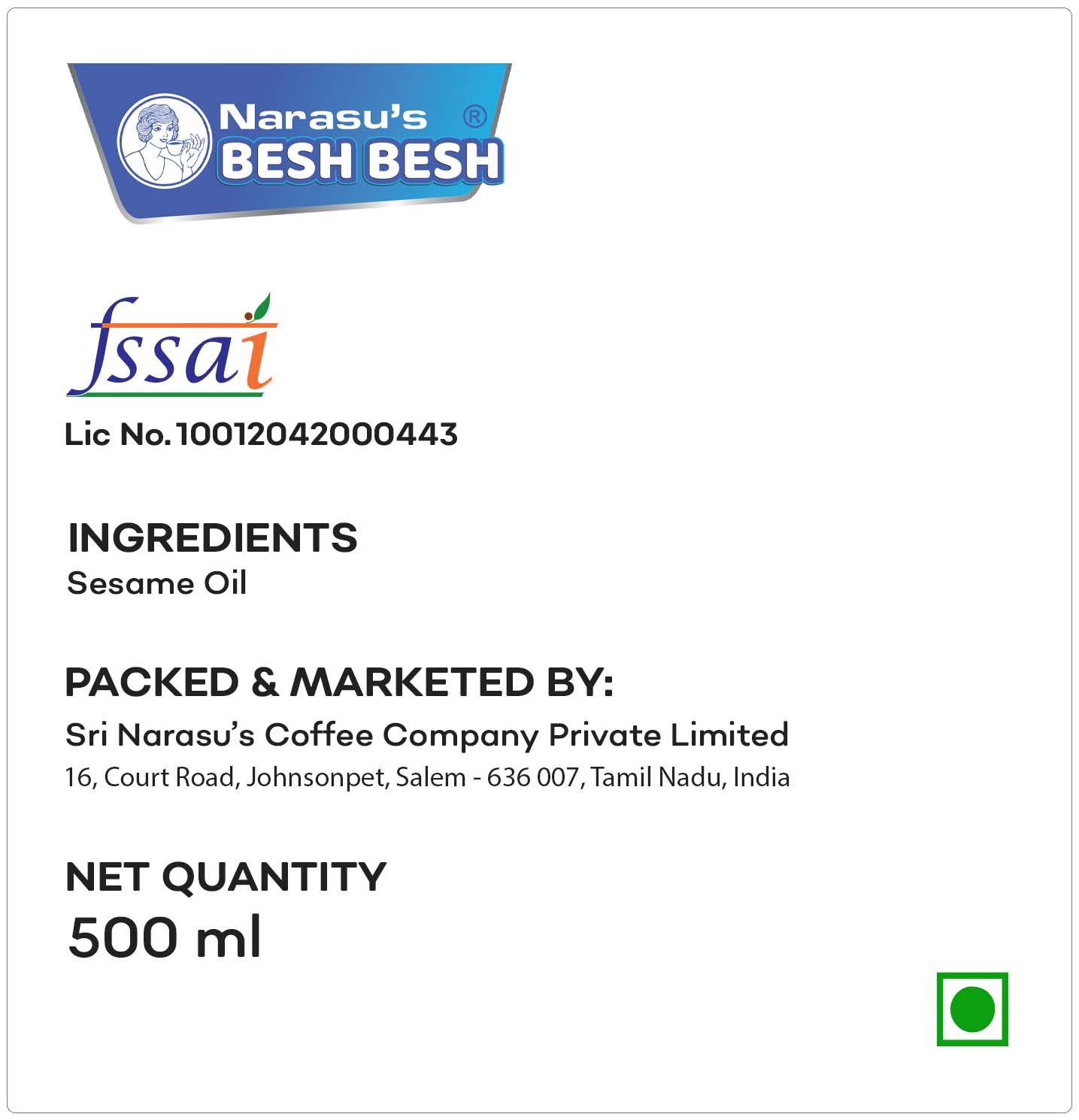 Narasu's ®
BESH BESH

fssai

Lic No. 10012042000443

INGREDIENTS
Sesame Oil

PACKED & MARKETED BY:
Sri Narasu's Coffee Company Private Limited
16, Court Road, Johnsonpet, Salem - 636 007, Tamil Nadu, India

NET QUANTITY
500 ml